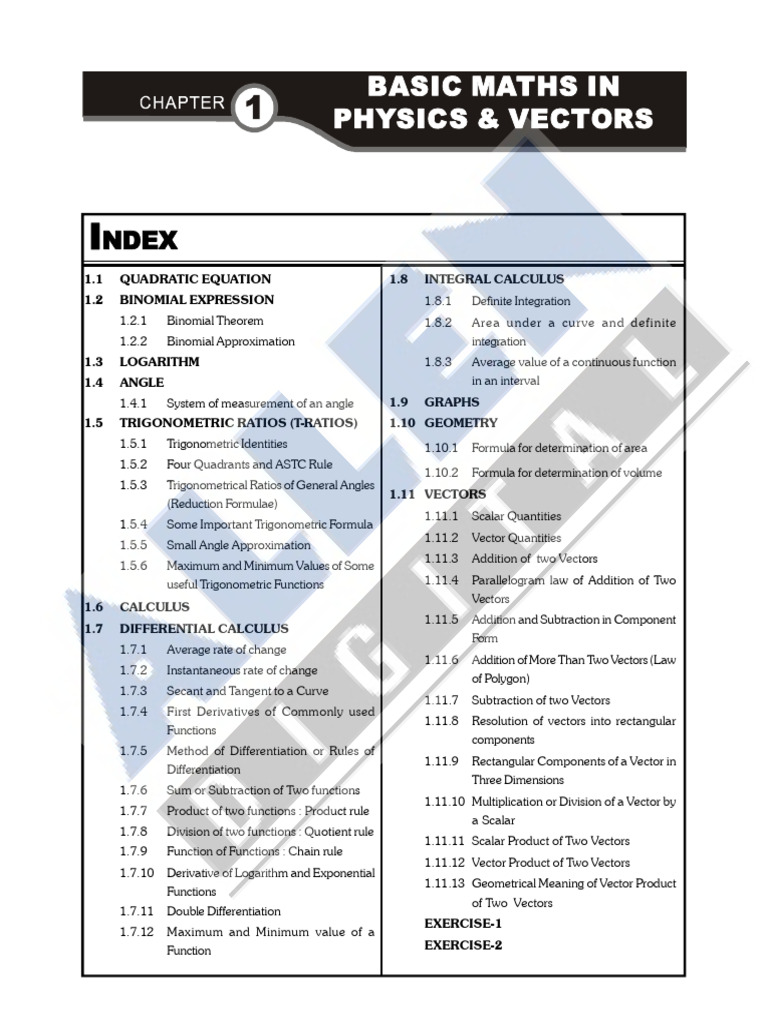 CHAPTER 1

BASIC MATHS IN PHYSICS & VECTORS

INDEX

1.1 QUADRATIC EQUATION
1.2 BINOMIAL EXPRESSION
1.2.1 Binomial Theorem
1.2.2 Binomial Approximation
1.3 LOGARITHM
1.4 ANGLE
1.4.1 System of measurement of an angle
1.5 TRIGONOMETRIC RATIOS (T-RATIOS)
1.5.1 Trigonometric Identities
1.5.2 Four Quadrants and ASTC Rule
1.5.3 Trigonometrical Ratios of General Angles (Reduction Formulae)
1.5.4 Some Important Trigonometric Formula
1.5.5 Small Angle Approximation
1.5.6 Maximum and Minimum Values of Some useful Trigonometric Functions
1.6 CALCULUS
1.7 DIFFERENTIAL CALCULUS
1.7.1 Average rate of change
1.7.2 Instantaneous rate of change
1.7.3 Secant and Tangent to a Curve
1.7.4 First Derivatives of Commonly used Functions
1.7.5 Method of Differentiation or Rules of Differentiation
1.7.6 Sum or Subtraction of Two functions
1.7.7 Product of two functions : Product rule
1.7.8 Division of two functions : Quotient rule
1.7.9 Function of Functions : Chain rule
1.7.10 Derivative of Logarithm and Exponential Functions
1.7.11 Double Differentiation
1.7.12 Maximum and Minimum value of a Function

1.8 INTEGRAL CALCULUS
1.8.1 Definite Integration
1.8.2 Area under a curve and definite integration
1.8.3 Average value of a continuous function in an interval
1.9 GRAPHS
1.10 GEOMETRY
1.10.1 Formula for determination of area
1.10.2 Formula for determination of volume
1.11 VECTORS
1.11.1 Scalar Quantities
1.11.2 Vector Quantities
1.11.3 Addition of two Vectors
1.11.4 Parallelogram law of Addition of Two Vectors
1.11.5 Addition and Subtraction in Component Form
1.11.6 Addition of More Than Two Vectors (Law of Polygon)
1.11.7 Subtraction of two Vectors
1.11.8 Resolution of vectors into rectangular components
1.11.9 Rectangular Components of a Vector in Three Dimensions
1.11.10 Multiplication or Division of a Vector by a Scalar
1.11.11 Scalar Product of Two Vectors
1.11.12 Vector Product of Two Vectors
1.11.13 Geometrical Meaning of Vector Product of Two Vectors
EXERCISE-1
EXERCISE-2

ALLEN DIGITAL